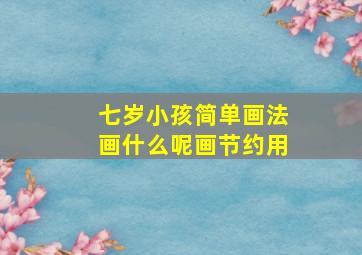 七岁小孩简单画法
画什么呢画节约用